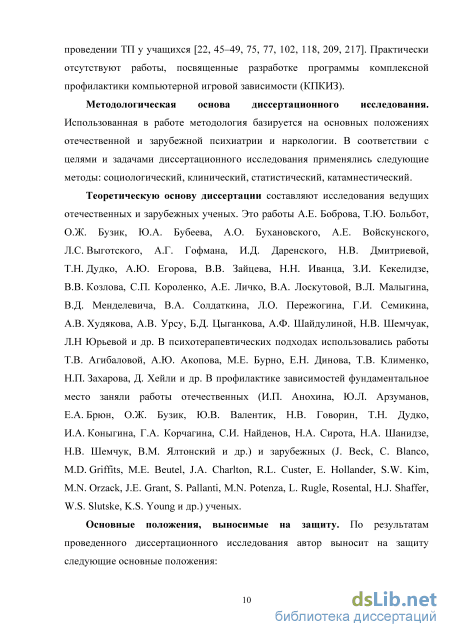 проведении ТП у учащихся [22, 45–49, 75, 77, 102, 118, 209, 217]. Практически отсутствуют работы, посвященные разработке программы комплексной профилактики компьютерной игровой зависимости (КПКИЗ).

Методологическая основа диссертационного исследования. Использованная в работе методология базируется на основных положениях отечественной и зарубежной психиатрии и наркологии. В соответствии с целями и задачами диссертационного исследования применялись следующие методы: социологический, клинический, статистический, катамнестический.

Теоретическую основу диссертации составляют исследования ведущих отечественных и зарубежных ученых. Это работы А.Е. Боброва, Т.Ю. Больбот, О.Ж. Бузик, Ю.А. Бубеева, А.О. Бухановского, А.Е. Войскунского, Л.С. Выготского, А.Г. Гофмана, И.Д. Даренского, Н.В. Дмитриевой, Т.Н. Дудко, А.Ю. Егорова, В.В. Зайцева, Н.Н. Иванца, З.И. Кекелидзе, В.В. Козлова, С.П. Короленко, А.Е. Личко, В.А. Лоскутовой, В.Л. Малыгина, В.Д. Менделевича, В.А. Солдаткина, Л.О. Пережогина, Г.И. Семикина, А.В. Худякова, А.В. Урсу, Б.Д. Цыганкова, А.Ф. Шайдулиной, Н.В. Шемчуак, Л.Н Юрьевой и др. В психотерапевтических подходах использовались работы Т.В. Агибаловой, А.Ю. Акопова, М.Е. Бурно, Е.Н. Динова, Т.В. Клименко, Н.П. Захарова, Д. Хейли и др. В профилактике зависимостей фундаментальное место заняли работы отечественных (И.П. Анохина, Ю.Л. Арзуманов, Е.А. Брюн, О.Ж. Бузик, Ю.В. Валентик, Н.В. Говорин, Т.Н. Дудко, И.А. Коныгина, Г.А. Корчагина, С.И. Найденов, Н.А. Сирота, Н.А. Шанидзе, Н.В. Шемчук, В.М. Ялтонский и др.) и зарубежных (J. Beck, C. Blanco, M.D. Griffits, M.E. Beutel, J.A. Charlton, R.L. Custer, E. Hollander, S.W. Kim, M.N. Orzack, J.E. Grant, S. Pallanti, M.N. Potenza, L. Rugle, Rosental, H.J. Shaffer, W.S. Slutske, K.S. Young и др.) ученых.

Основные положения, выносимые на защиту. По результатам проведенного диссертационного исследования автор выносит на защиту следующие основные положения:

10

dsLib.net
библиотека диссертаций